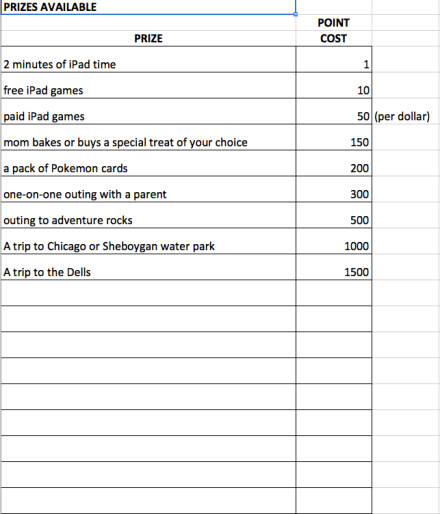 PRIZES AVAILABLE

| PRIZE | POINT COST | |
|---|---|---|
| 2 minutes of iPad time | 1 | |
| free iPad games | 10 | |
| paid iPad games | 50 | (per dollar) |
| mom bakes or buys a special treat of your choice | 150 | |
| a pack of Pokemon cards | 200 | |
| one-on-one outing with a parent | 300 | |
| outing to adventure rocks | 500 | |
| A trip to Chicago or Sheboygan water park | 1000 | |
| A trip to the Dells | 1500 | |